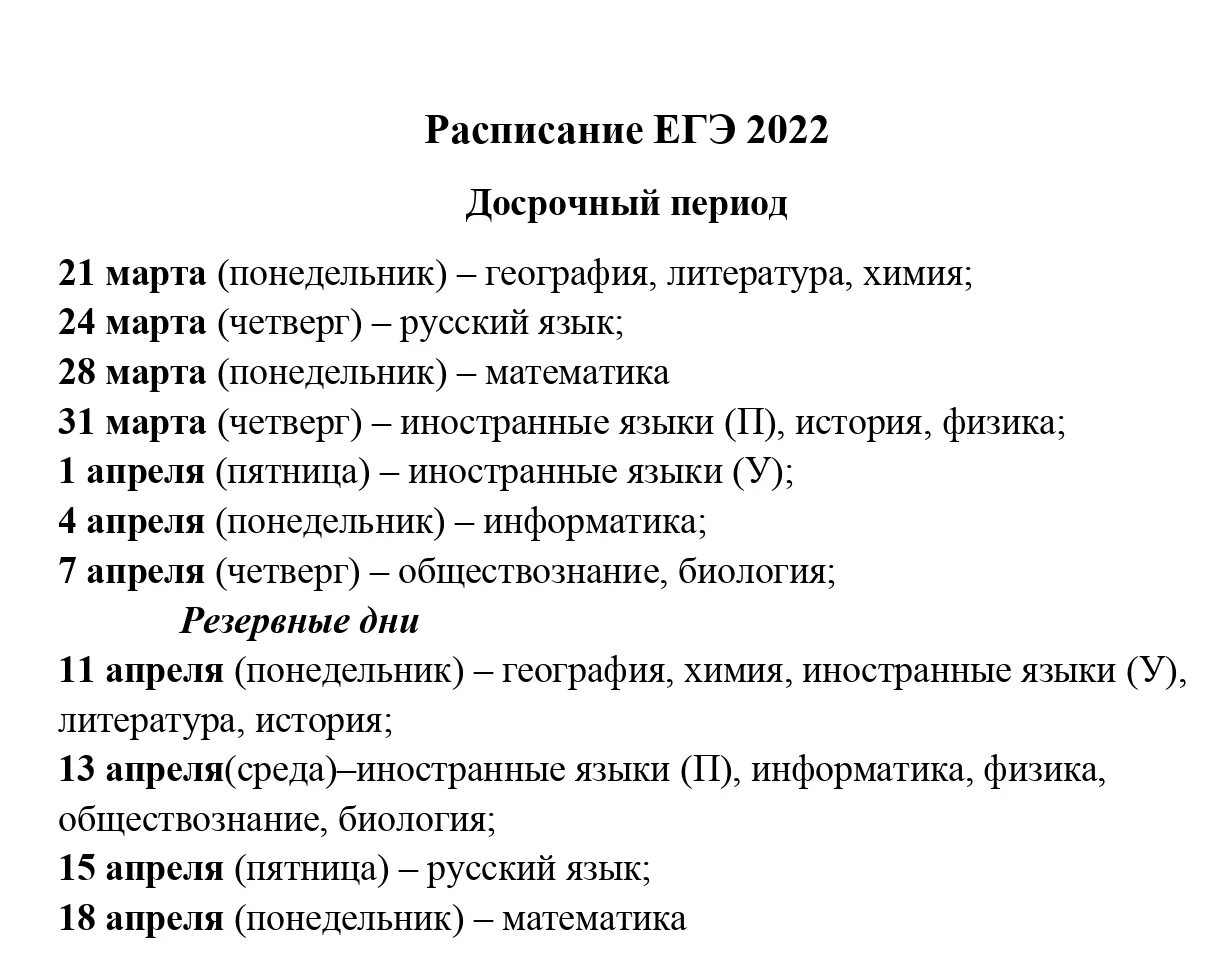 Расписание ЕГЭ 2022

Досрочный период

21 марта (понедельник) – география, литература, химия;
24 марта (четверг) – русский язык;
28 марта (понедельник) – математика
31 марта (четверг) – иностранные языки (П), история, физика;
1 апреля (пятница) – иностранные языки (У);
4 апреля (понедельник) – информатика;
7 апреля (четверг) – обществознание, биология;

Резервные дни

11 апреля (понедельник) – география, химия, иностранные языки (У), литература, история;
13 апреля(среда)–иностранные языки (П), информатика, физика, обществознание, биология;
15 апреля (пятница) – русский язык;
18 апреля (понедельник) – математика